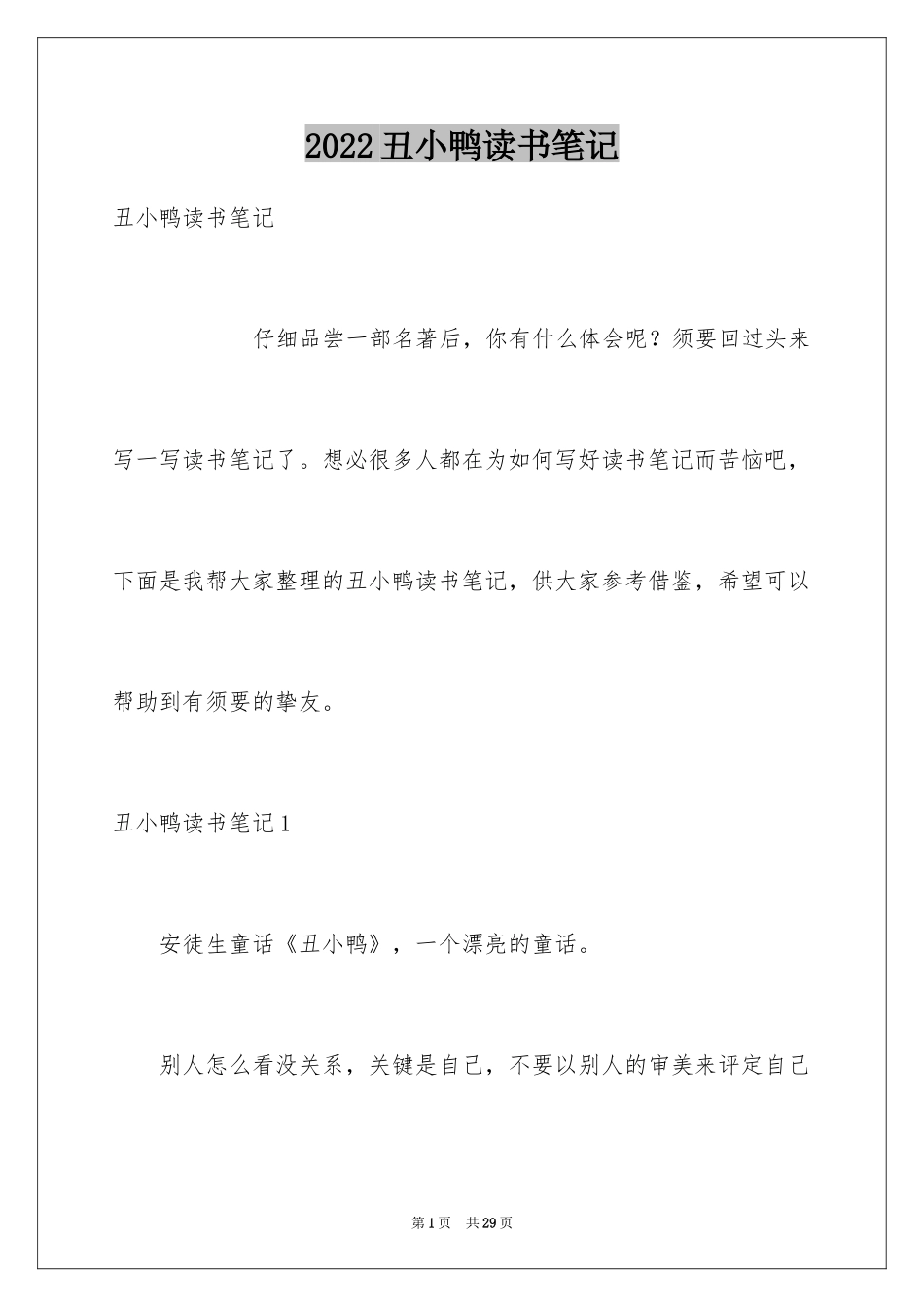 2022丑小鸭读书笔记

丑小鸭读书笔记

仔细品尝一部名著后，你有什么体会呢？须要回过头来写一写读书笔记了。想必很多人都在为如何写好读书笔记而苦恼吧，下面是我帮大家整理的丑小鸭读书笔记，供大家参考借鉴，希望可以帮助到有须要的挚友。

丑小鸭读书笔记1

安徒生童话《丑小鸭》，一个漂亮的童话。

别人怎么看没关系，关键是自己，不要以别人的审美来评定自己

第1页 共29页